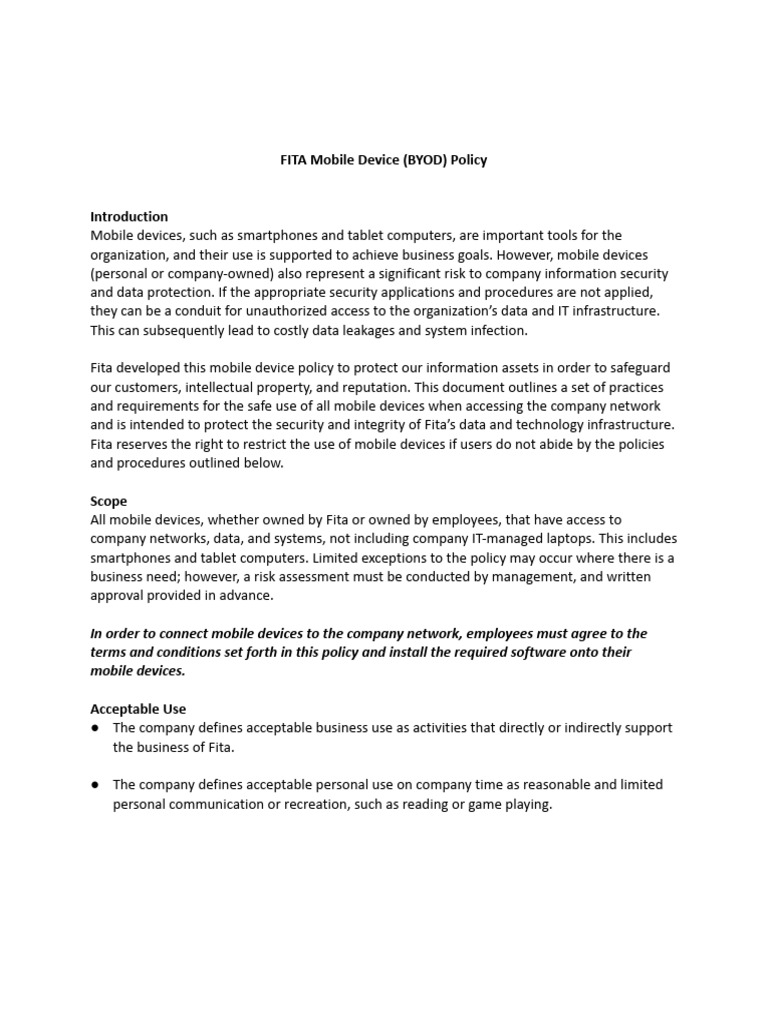 FITA Mobile Device (BYOD) Policy

Introduction
Mobile devices, such as smartphones and tablet computers, are important tools for the organization, and their use is supported to achieve business goals. However, mobile devices (personal or company-owned) also represent a significant risk to company information security and data protection. If the appropriate security applications and procedures are not applied, they can be a conduit for unauthorized access to the organization's data and IT infrastructure. This can subsequently lead to costly data leakages and system infection.

Fita developed this mobile device policy to protect our information assets in order to safeguard our customers, intellectual property, and reputation. This document outlines a set of practices and requirements for the safe use of all mobile devices when accessing the company network and is intended to protect the security and integrity of Fita's data and technology infrastructure. Fita reserves the right to restrict the use of mobile devices if users do not abide by the policies and procedures outlined below.

Scope
All mobile devices, whether owned by Fita or owned by employees, that have access to company networks, data, and systems, not including company IT-managed laptops. This includes smartphones and tablet computers. Limited exceptions to the policy may occur where there is a business need; however, a risk assessment must be conducted by management, and written approval provided in advance.

In order to connect mobile devices to the company network, employees must agree to the terms and conditions set forth in this policy and install the required software onto their mobile devices.

Acceptable Use
● The company defines acceptable business use as activities that directly or indirectly support the business of Fita.

● The company defines acceptable personal use on company time as reasonable and limited personal communication or recreation, such as reading or game playing.